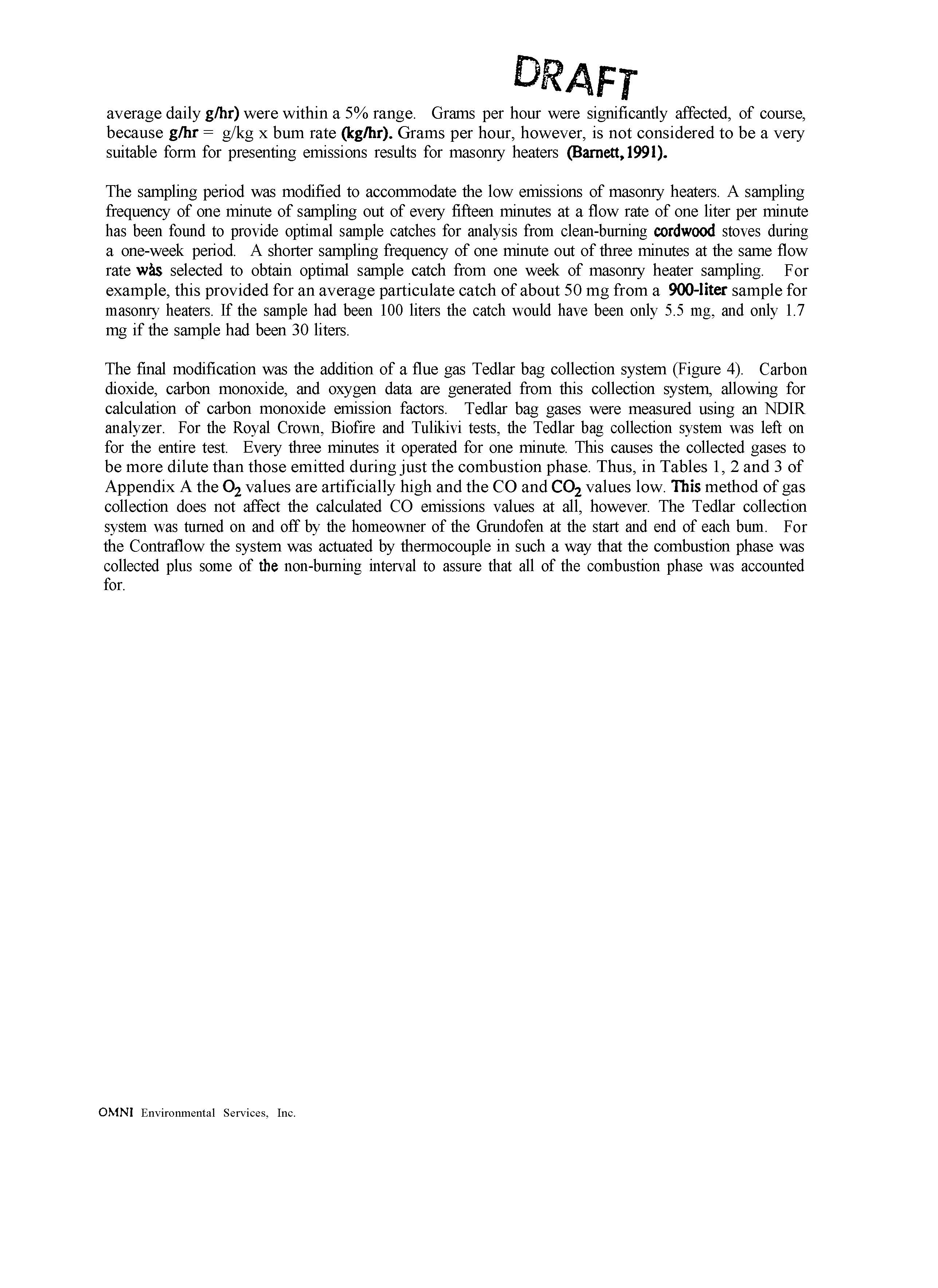 DRAFT

average daily g/hr) were within a 5% range. Grams per hour were significantly affected, of course, because g/hr = g/kg x bum rate (kg/hr). Grams per hour, however, is not considered to be a very suitable form for presenting emissions results for masonry heaters (Barnett, 1991).

The sampling period was modified to accommodate the low emissions of masonry heaters. A sampling frequency of one minute of sampling out of every fifteen minutes at a flow rate of one liter per minute has been found to provide optimal sample catches for analysis from clean-burning cordwood stoves during a one-week period. A shorter sampling frequency of one minute out of three minutes at the same flow rate wàs selected to obtain optimal sample catch from one week of masonry heater sampling. For example, this provided for an average particulate catch of about 50 mg from a 900-liter sample for masonry heaters. If the sample had been 100 liters the catch would have been only 5.5 mg, and only 1.7 mg if the sample had been 30 liters.

The final modification was the addition of a flue gas Tedlar bag collection system (Figure 4). Carbon dioxide, carbon monoxide, and oxygen data are generated from this collection system, allowing for calculation of carbon monoxide emission factors. Tedlar bag gases were measured using an NDIR analyzer. For the Royal Crown, Biofire and Tulikivi tests, the Tedlar bag collection system was left on for the entire test. Every three minutes it operated for one minute. This causes the collected gases to be more dilute than those emitted during just the combustion phase. Thus, in Tables 1, 2 and 3 of Appendix A the $O_2$ values are artificially high and the CO and $CO_2$ values low. This method of gas collection does not affect the calculated CO emissions values at all, however. The Tedlar collection system was turned on and off by the homeowner of the Grundofen at the start and end of each bum. For the Contraflow the system was actuated by thermocouple in such a way that the combustion phase was collected plus some of the non-burning interval to assure that all of the combustion phase was accounted for.

OMNI Environmental Services, Inc.